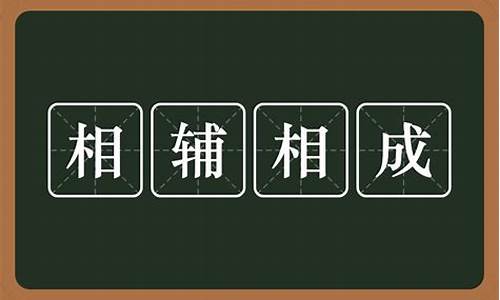 相辅相成